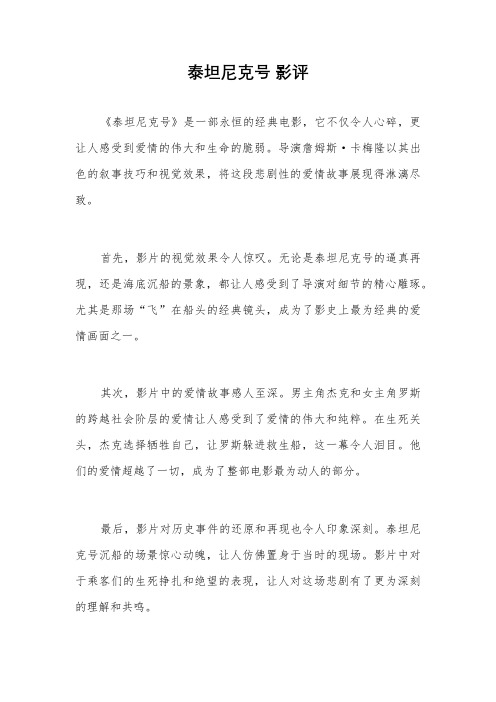 泰坦尼克号 影评

《泰坦尼克号》是一部永恒的经典电影，它不仅令人心碎，更让人感受到爱情的伟大和生命的脆弱。导演詹姆斯·卡梅隆以其出色的叙事技巧和视觉效果，将这段悲剧性的爱情故事展现得淋漓尽致。

首先，影片的视觉效果令人惊叹。无论是泰坦尼克号的逼真再现，还是海底沉船的景象，都让人感受到了导演对细节的精心雕琢。尤其是那场“飞”在船头的经典镜头，成为了影史上最为经典的爱情画面之一。

其次，影片中的爱情故事感人至深。男主角杰克和女主角罗斯的跨越社会阶层的爱情让人感受到了爱情的伟大和纯粹。在生死关头，杰克选择牺牲自己，让罗斯躲进救生船，这一幕令人泪目。他们的爱情超越了一切，成为了整部电影最为动人的部分。

最后，影片对历史事件的还原和再现也令人印象深刻。泰坦尼克号沉船的场景惊心动魄，让人仿佛置身于当时的现场。影片中对于乘客们的生死挣扎和绝望的表现，让人对这场悲剧有了更为深刻的理解和共鸣。